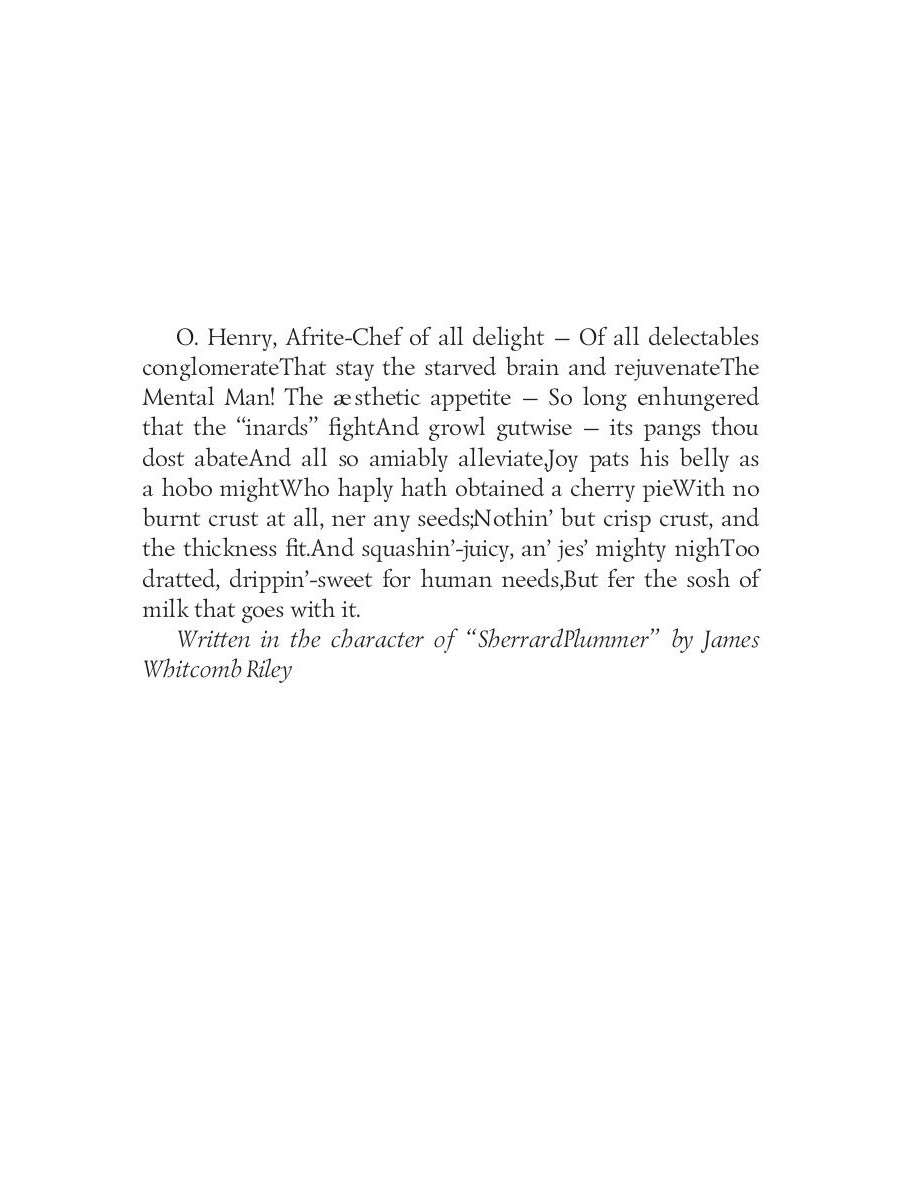 O. Henry, Afrite-Chef of all delight — Of all delectables conglomerateThat stay the starved brain and rejuvenateThe Mental Man! The æsthetic appetite — So long enhungered that the “inards” fightAnd growl gutwise — its pangs thou dost abateAnd all so amiably alleviate,Joy pats his belly as a hobo mightWho haply hath obtained a cherry pieWith no burnt crust at all, ner any seeds;Nothin’ but crisp crust, and the thickness fit.And squashin’-juicy, an’ jes’ mighty nighToo dratted, drippin’-sweet for human needs,But fer the sosh of milk that goes with it.

Written in the character of “SherrardPlummer” by James Whitcomb Riley